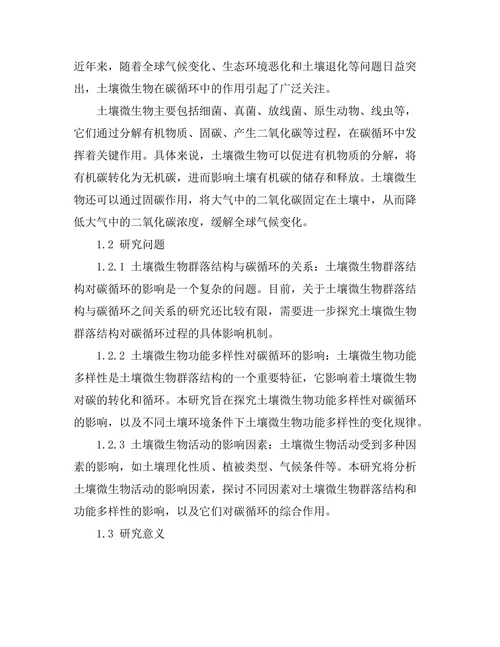 近年来，随着全球气候变化、生态环境恶化和土壤退化等问题日益突出，土壤微生物在碳循环中的作用引起了广泛关注。

土壤微生物主要包括细菌、真菌、放线菌、原生动物、线虫等，它们通过分解有机物质、固碳、产生二氧化碳等过程，在碳循环中发挥着关键作用。具体来说，土壤微生物可以促进有机物质的分解，将有机碳转化为无机碳，进而影响土壤有机碳的储存和释放。土壤微生物还可以通过固碳作用，将大气中的二氧化碳固定在土壤中，从而降低大气中的二氧化碳浓度，缓解全球气候变化。

1.2 研究问题

1.2.1 土壤微生物群落结构与碳循环的关系：土壤微生物群落结构对碳循环的影响是一个复杂的问题。目前，关于土壤微生物群落结构与碳循环之间关系的研究还比较有限，需要进一步探究土壤微生物群落结构对碳循环过程的具体影响机制。

1.2.2 土壤微生物功能多样性对碳循环的影响：土壤微生物功能多样性是土壤微生物群落结构的一个重要特征，它影响着土壤微生物对碳的转化和循环。本研究旨在探究土壤微生物功能多样性对碳循环的影响，以及不同土壤环境条件下土壤微生物功能多样性的变化规律。

1.2.3 土壤微生物活动的影响因素：土壤微生物活动受到多种因素的影响，如土壤理化性质、植被类型、气候条件等。本研究将分析土壤微生物活动的影响因素，探讨不同因素对土壤微生物群落结构和功能多样性的影响，以及它们对碳循环的综合作用。

1.3 研究意义